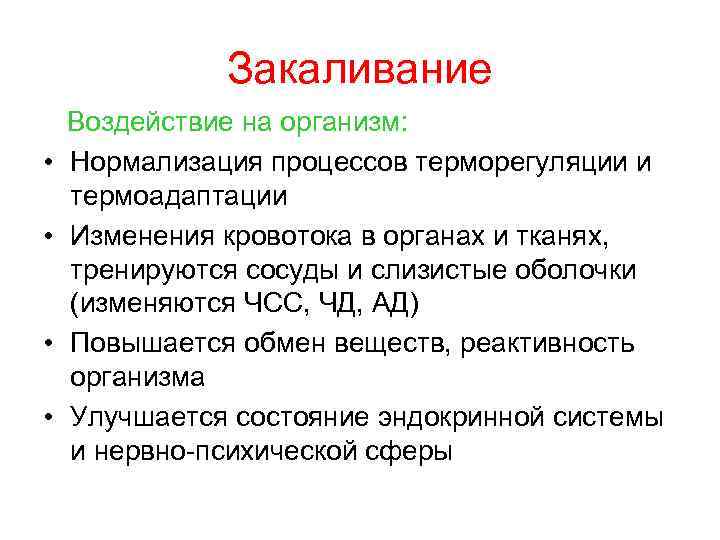 Закаливание

Воздействие на организм:

• Нормализация процессов терморегуляции и термоадаптации
• Изменения кровотока в органах и тканях, тренируются сосуды и слизистые оболочки (изменяются ЧСС, ЧД, АД)
• Повышается обмен веществ, реактивность организма
• Улучшается состояние эндокринной системы и нервно-психической сферы